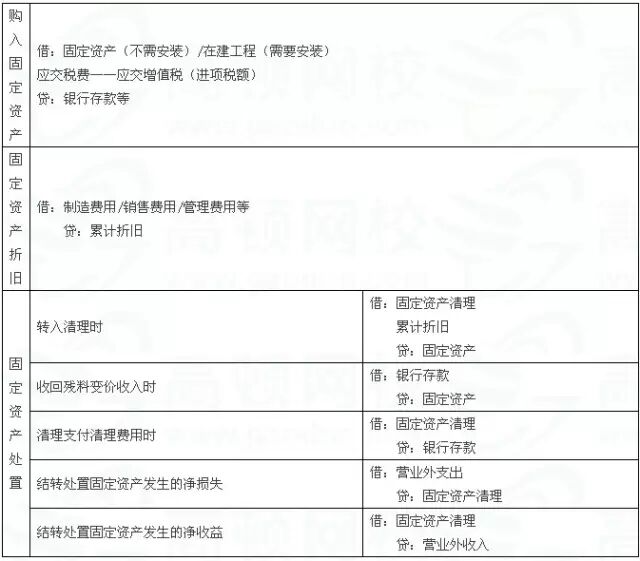 | 购入固定资产 | 借：固定资产（不需安装）/在建工程（需要安装）<br>应交税费——应交增值税（进项税额）<br>贷：银行存款等 | |
|---|---|---|
| 固定资产折旧 | 借：制造费用/销售费用/管理费用等<br>贷：累计折旧 | |
| 固定资产处置 | 转入清理时 | 借：固定资产清理<br>累计折旧<br>贷：固定资产 |
| | 收回残料变价收入时 | 借：银行存款<br>贷：固定资产 |
| | 清理支付清理费用时 | 借：固定资产清理<br>贷：银行存款 |
| | 结转处置固定资产发生的净损失 | 借：营业外支出<br>贷：固定资产清理 |
| | 结转处置固定资产发生的净收益 | 借：固定资产清理<br>贷：营业外收入 |